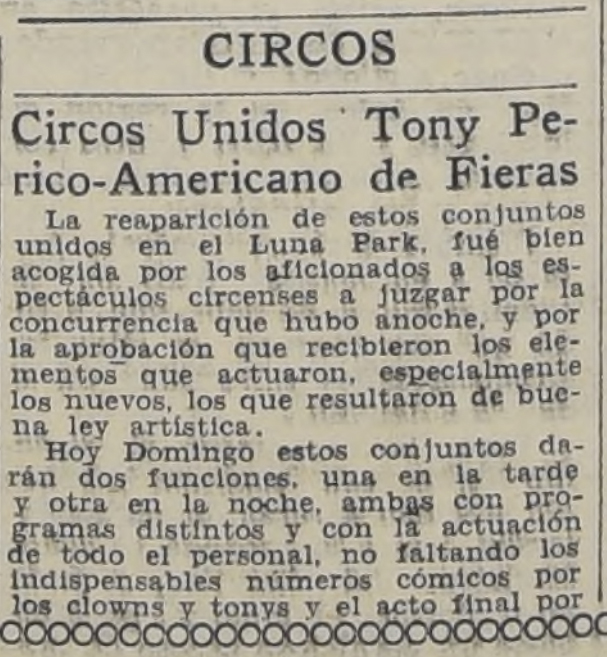 CIRCOS

Circos Unidos Tony Perico-Americano de Fieras

La reaparición de estos conjuntos unidos en el Luna Park, fué bien acogida por los aficionados a los espectáculos circenses a juzgar por la concurrencia que hubo anoche, y por la aprobación que recibieron los elementos que actuaron, especialmente los nuevos, los que resultaron de buena ley artística.

Hoy Domingo estos conjuntos darán dos funciones, una en la tarde y otra en la noche, ambas con programas distintos y con la actuación de todo el personal, no faltando los indispensables números cómicos por los clowns y tonys y el acto final por